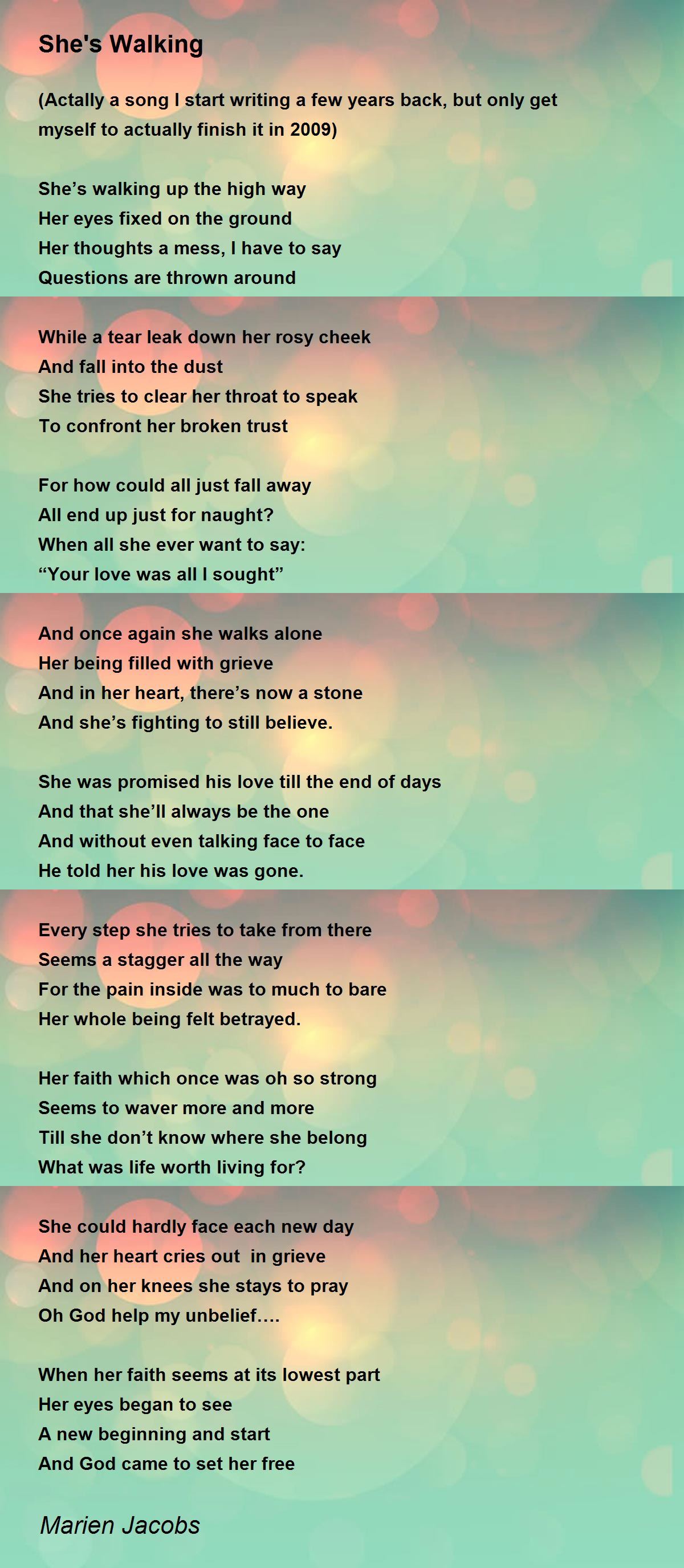 She's Walking

(Actally a song I start writing a few years back, but only get myself to actually finish it in 2009)

She's walking up the high way
Her eyes fixed on the ground
Her thoughts a mess, I have to say
Questions are thrown around

While a tear leak down her rosy cheek
And fall into the dust
She tries to clear her throat to speak
To confront her broken trust

For how could all just fall away
All end up just for naught?
When all she ever want to say:
"Your love was all I sought"

And once again she walks alone
Her being filled with grieve
And in her heart, there's now a stone
And she's fighting to still believe.

She was promised his love till the end of days
And that she'll always be the one
And without even talking face to face
He told her his love was gone.

Every step she tries to take from there
Seems a stagger all the way
For the pain inside was to much to bare
Her whole being felt betrayed.

Her faith which once was oh so strong
Seems to waver more and more
Till she don't know where she belong
What was life worth living for?

She could hardly face each new day
And her heart cries out in grieve
And on her knees she stays to pray
Oh God help my unbelief….

When her faith seems at its lowest part
Her eyes began to see
A new beginning and start
And God came to set her free

Marien Jacobs